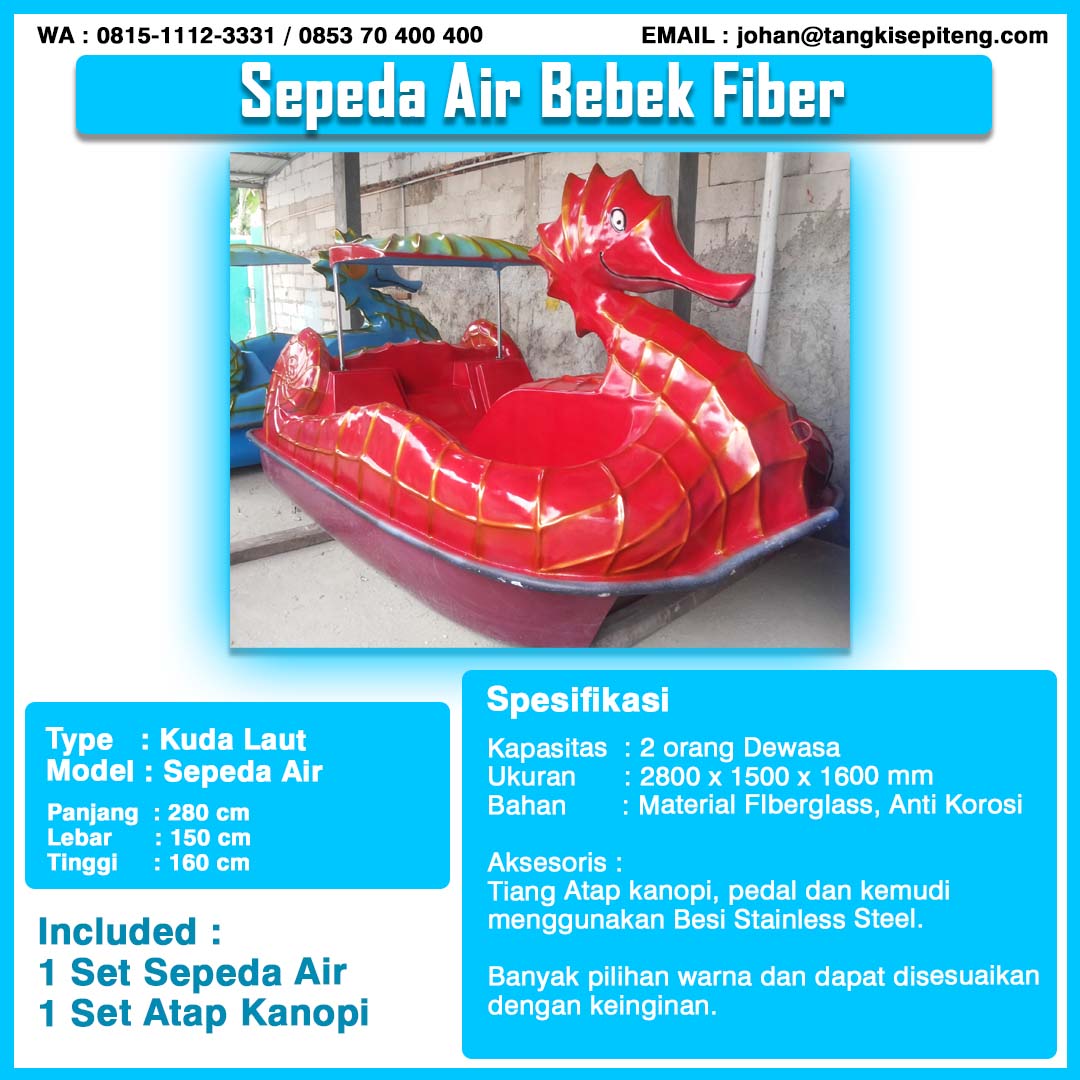 WA : 0815-1112-3331 / 0853 70 400 400

EMAIL : johan@tangkisepiteng.com

Sepeda Air Bebek Fiber

Type : Kuda Laut
Model : Sepeda Air

Panjang : 280 cm
Lebar : 150 cm
Tinggi : 160 cm

Included :
1 Set Sepeda Air
1 Set Atap Kanopi

Spesifikasi

Kapasitas : 2 orang Dewasa
Ukuran : 2800 x 1500 x 1600 mm
Bahan : Material FIberglass, Anti Korosi

Aksesoris :
Tiang Atap kanopi, pedal dan kemudi menggunakan Besi Stainless Steel.

Banyak pilihan warna dan dapat disesuaikan dengan keinginan.